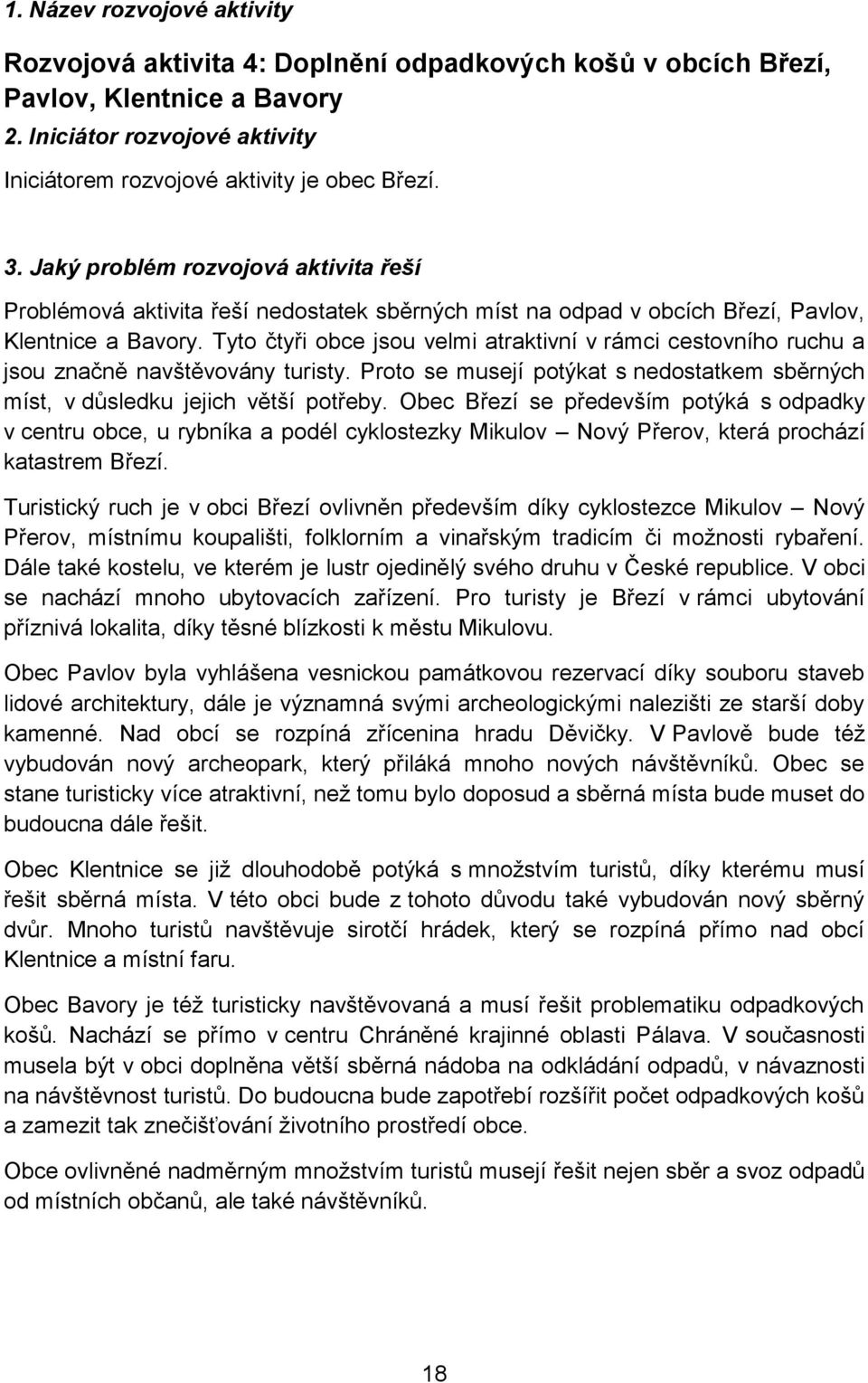 1. Název rozvojové aktivity

Rozvojová aktivita 4: Doplnění odpadkových košů v obcích Březí, Pavlov, Klentnice a Bavory

2. Iniciátor rozvojové aktivity

Iniciátorem rozvojové aktivity je obec Březí.

3. Jaký problém rozvojová aktivita řeší

Problémová aktivita řeší nedostatek sběrných míst na odpad v obcích Březí, Pavlov, Klentnice a Bavory. Tyto čtyři obce jsou velmi atraktivní v rámci cestovního ruchu a jsou značně navštěvovány turisty. Proto se musejí potýkat s nedostatkem sběrných míst, v důsledku jejich větší potřeby. Obec Březí se především potýká s odpadky v centru obce, u rybníka a podél cyklostezky Mikulov – Nový Přerov, která prochází katastrem Březí.

Turistický ruch je v obci Březí ovlivněn především díky cyklostezce Mikulov – Nový Přerov, místnímu koupališti, folklorním a vinařským tradicím či možnosti rybaření. Dále také kostelu, ve kterém je lustr ojedinělý svého druhu v České republice. V obci se nachází mnoho ubytovacích zařízení. Pro turisty je Březí v rámci ubytování příznivá lokalita, díky těsné blízkosti k městu Mikulovu.

Obec Pavlov byla vyhlášena vesnickou památkovou rezervací díky souboru staveb lidové architektury, dále je významná svými archeologickými nalezišti ze starší doby kamenné. Nad obcí se rozpíná zřícenina hradu Děvičky. V Pavlově bude též vybudován nový archeopark, který přiláká mnoho nových návštěvníků. Obec se stane turisticky více atraktivní, než tomu bylo doposud a sběrná místa bude muset do budoucna dále řešit.

Obec Klentnice se již dlouhodobě potýká s množstvím turistů, díky kterému musí řešit sběrná místa. V této obci bude z tohoto důvodu také vybudován nový sběrný dvůr. Mnoho turistů navštěvuje sirotčí hrádek, který se rozpíná přímo nad obcí Klentnice a místní faru.

Obec Bavory je též turisticky navštěvovaná a musí řešit problematiku odpadkových košů. Nachází se přímo v centru Chráněné krajinné oblasti Pálava. V současnosti musela být v obci doplněna větší sběrná nádoba na odkládání odpadů, v návaznosti na návštěvnost turistů. Do budoucna bude zapotřebí rozšířit počet odpadkových košů a zamezit tak znečišťování životního prostředí obce.

Obce ovlivněné nadměrným množstvím turistů musejí řešit nejen sběr a svoz odpadů od místních občanů, ale také návštěvníků.

18